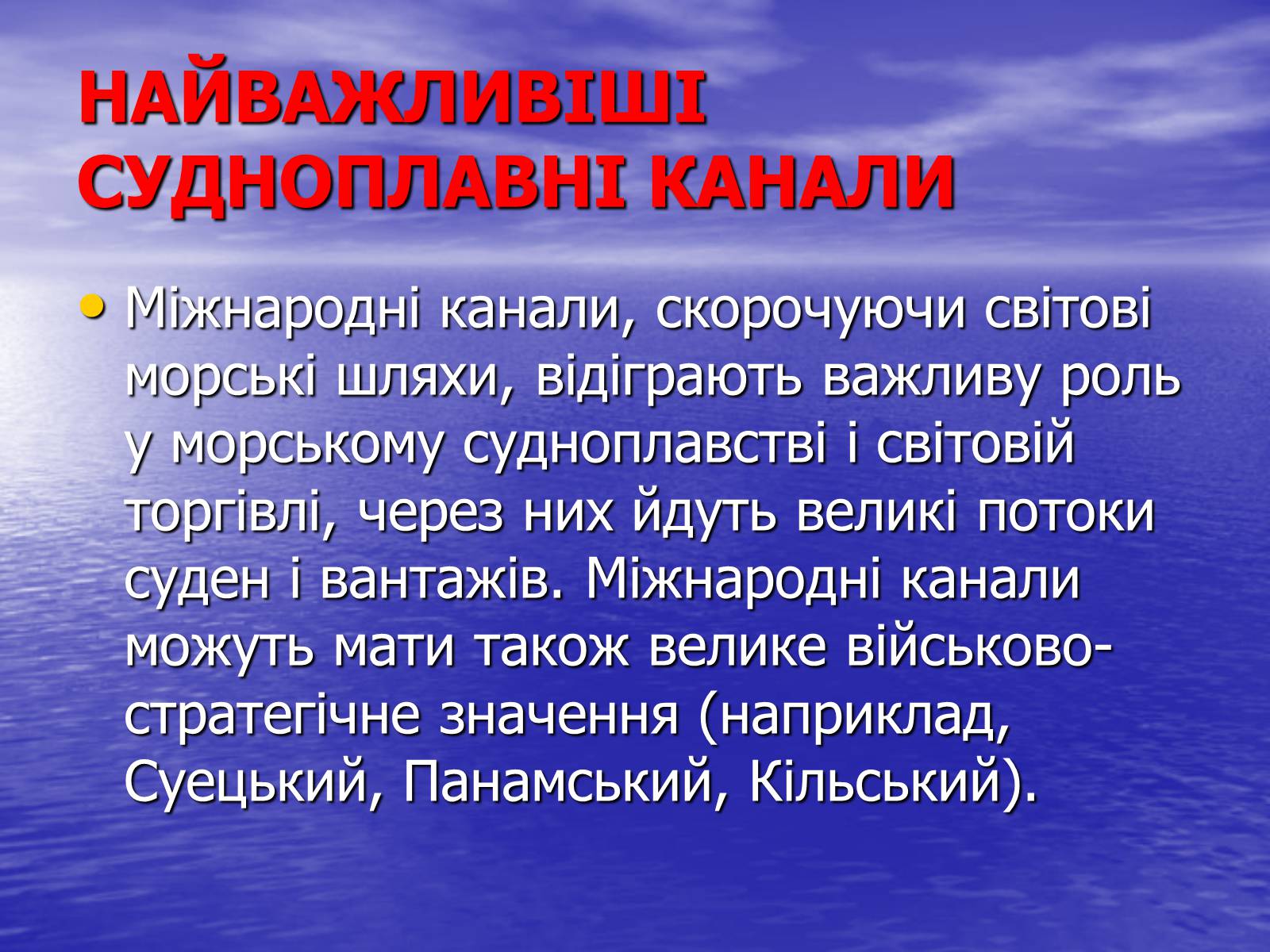 НАЙВАЖЛИВІШІ СУДНОПЛАВНІ КАНАЛИ

• Міжнародні канали, скорочуючи світові морські шляхи, відіграють важливу роль у морському судноплавстві і світовій торгівлі, через них йдуть великі потоки суден і вантажів. Міжнародні канали можуть мати також велике військово-стратегічне значення (наприклад, Суецький, Панамський, Кільський).